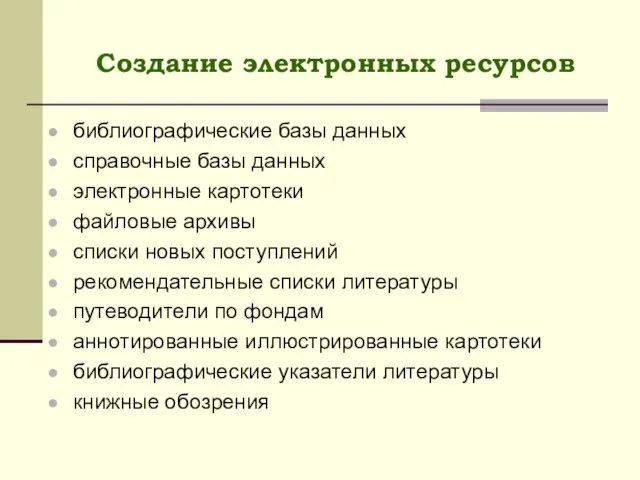 Создание электронных ресурсов

- библиографические базы данных
- справочные базы данных
- электронные картотеки
- файловые архивы
- списки новых поступлений
- рекомендательные списки литературы
- путеводители по фондам
- аннотированные иллюстрированные картотеки
- библиографические указатели литературы
- книжные обозрения